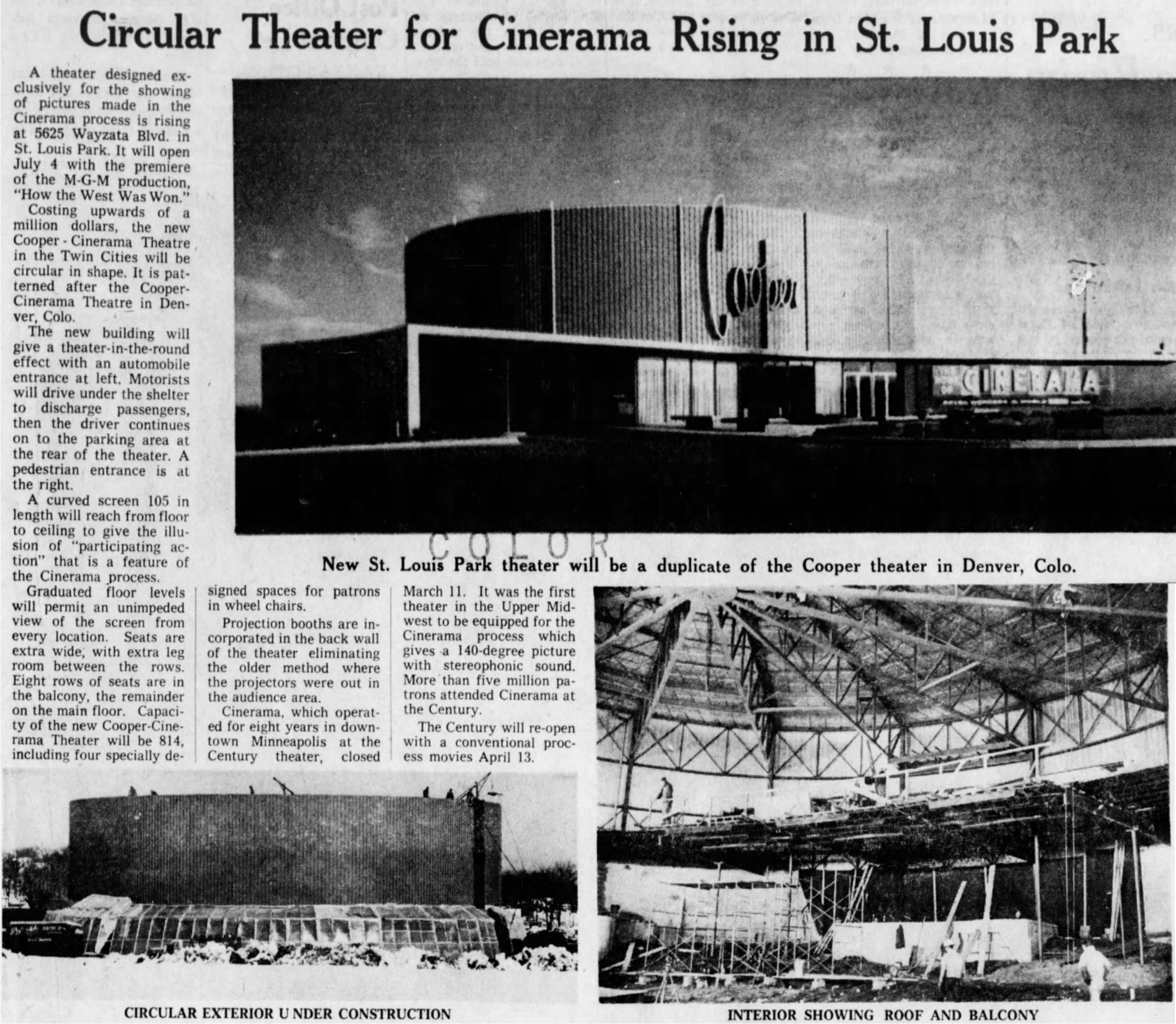 Circular Theater for Cinerama Rising in St. Louis Park

A theater designed exclusively for the showing of pictures made in the Cinerama process is rising at 5625 Wayzata Blvd. in St. Louis Park. It will open July 4 with the premiere of the M-G-M production, "How the West Was Won."

Costing upwards of a million dollars, the new Cooper - Cinerama Theatre in the Twin Cities will be circular in shape. It is patterned after the Cooper-Cinerama Theatre in Denver, Colo.

The new building will give a theater-in-the-round effect with an automobile entrance at left. Motorists will drive under the shelter to discharge passengers, then the driver continues on to the parking area at the rear of the theater. A pedestrian entrance is at the right.

A curved screen 105 in length will reach from floor to ceiling to give the illusion of "participating action" that is a feature of the Cinerama process.

Graduated floor levels will permit an unimpeded view of the screen from every location. Seats are extra wide, with extra leg room between the rows. Eight rows of seats are in the balcony, the remainder on the main floor. Capacity of the new Cooper-Cinerama Theater will be 814, including four specially designed spaces for patrons in wheel chairs.

Projection booths are incorporated in the back wall of the theater eliminating the older method where the projectors were out in the audience area.

Cinerama, which operated for eight years in downtown Minneapolis at the Century theater, closed March 11. It was the first theater in the Upper Midwest to be equipped for the Cinerama process which gives a 140-degree picture with stereophonic sound. More than five million patrons attended Cinerama at the Century.

The Century will re-open with a conventional process movies April 13.

Cooper

CINERAMA

COLOR

New St. Louis Park theater will be a duplicate of the Cooper theater in Denver, Colo.

CIRCULAR EXTERIOR U NDER CONSTRUCTION

INTERIOR SHOWING ROOF AND BALCONY